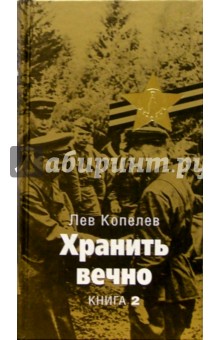 Лабиринт.ру

Лев Копелев

Хранить вечно

КНИГА 2